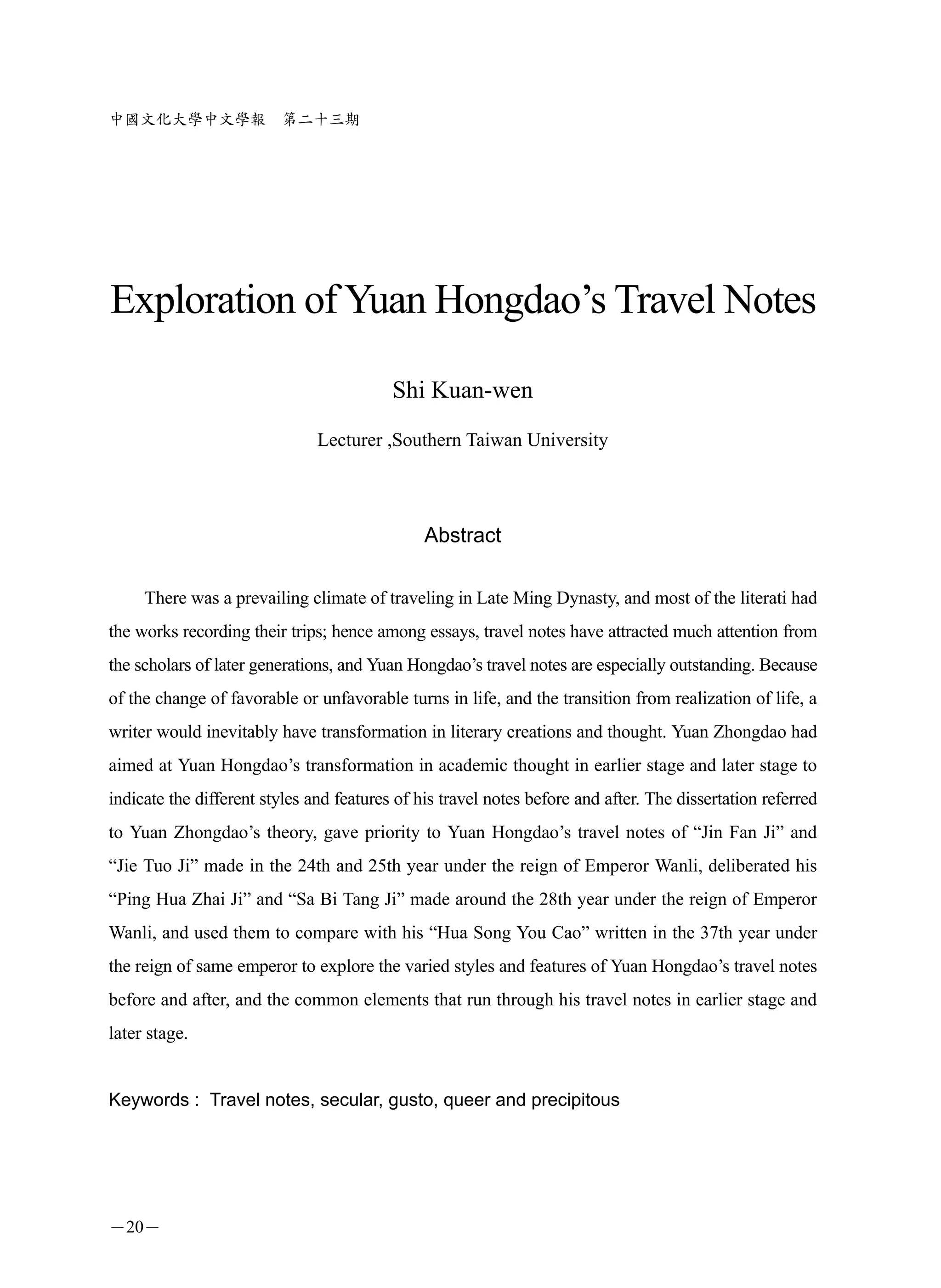 中國文化大學中文學報　第二十三期

Exploration of Yuan Hongdao’s Travel Notes

Shi Kuan-wen

Lecturer ,Southern Taiwan University

Abstract

There was a prevailing climate of traveling in Late Ming Dynasty, and most of the literati had the works recording their trips; hence among essays, travel notes have attracted much attention from the scholars of later generations, and Yuan Hongdao’s travel notes are especially outstanding. Because of the change of favorable or unfavorable turns in life, and the transition from realization of life, a writer would inevitably have transformation in literary creations and thought. Yuan Zhongdao had aimed at Yuan Hongdao’s transformation in academic thought in earlier stage and later stage to indicate the different styles and features of his travel notes before and after. The dissertation referred to Yuan Zhongdao’s theory, gave priority to Yuan Hongdao’s travel notes of “Jin Fan Ji” and “Jie Tuo Ji” made in the 24th and 25th year under the reign of Emperor Wanli, deliberated his “Ping Hua Zhai Ji” and “Sa Bi Tang Ji” made around the 28th year under the reign of Emperor Wanli, and used them to compare with his “Hua Song You Cao” written in the 37th year under the reign of same emperor to explore the varied styles and features of Yuan Hongdao’s travel notes before and after, and the common elements that run through his travel notes in earlier stage and later stage.

Keywords : Travel notes, secular, gusto, queer and precipitous

－20－